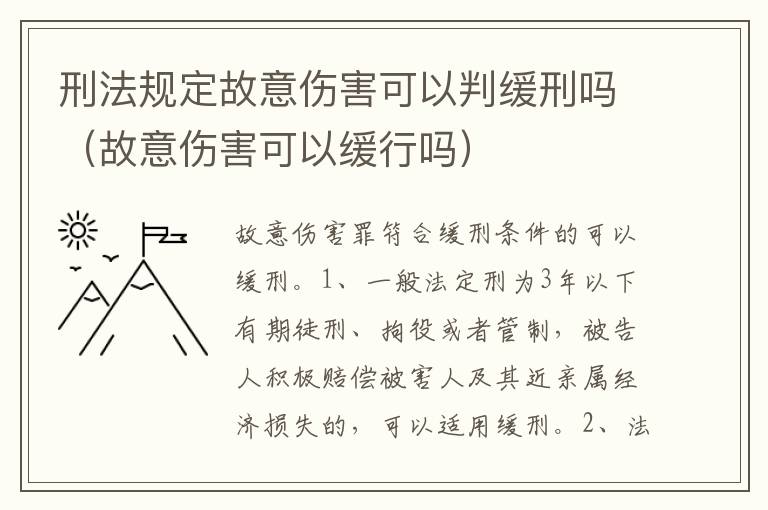 刑法规定故意伤害可以判缓刑吗（故意伤害可以缓行吗）

故意伤害罪符合缓刑条件的可以缓刑。1、一般法定刑为3年以下有期徒刑、拘役或者管制，被告人积极赔偿被害人及其近亲属经济损失的，可以适用缓刑。2、法